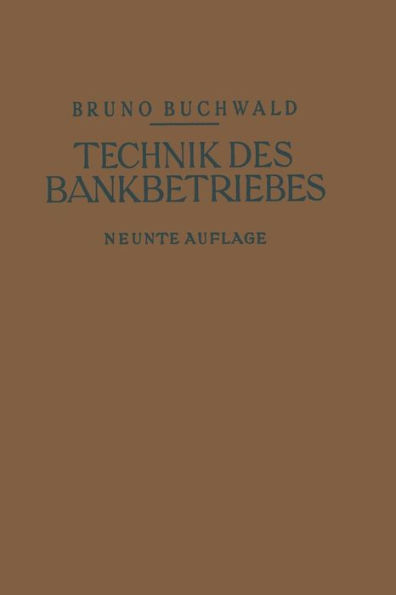 BRUNO BUCHWALD

TECHNIK DES BANKBETRIEBES

NEUNTE AUFLAGE